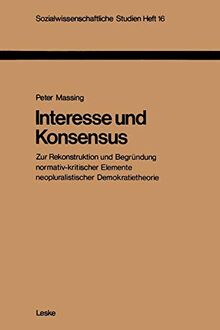 Sozialwissenschaftliche Studien Heft 16

Peter Massing

Interesse und Konsensus

Zur Rekonstruktion und Begründung normativ-kritischer Elemente neopluralistischer Demokratietheorie

Leske